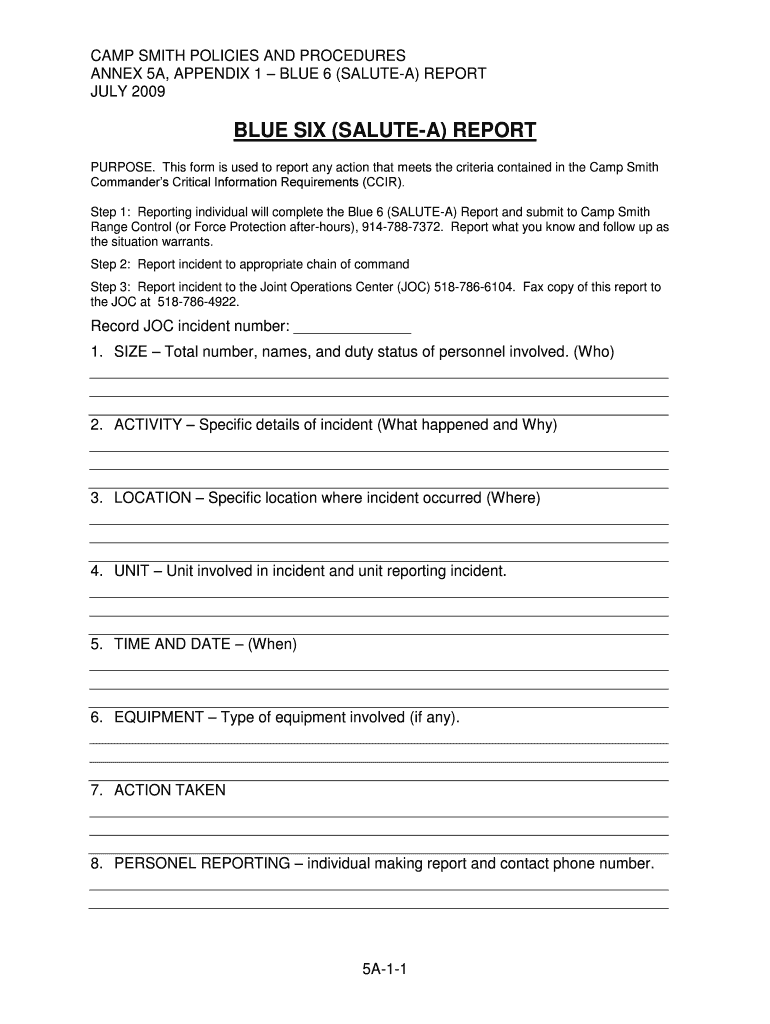 CAMP SMITH POLICIES AND PROCEDURES
ANNEX 5A, APPENDIX 1 – BLUE 6 (SALUTE-A) REPORT
JULY 2009

BLUE SIX (SALUTE-A) REPORT

PURPOSE. This form is used to report any action that meets the criteria contained in the Camp Smith Commander's Critical Information Requirements (CCIR).

Step 1: Reporting individual will complete the Blue 6 (SALUTE-A) Report and submit to Camp Smith Range Control (or Force Protection after-hours), 914-788-7372. Report what you know and follow up as the situation warrants.

Step 2: Report incident to appropriate chain of command

Step 3: Report incident to the Joint Operations Center (JOC) 518-786-6104. Fax copy of this report to the JOC at 518-786-4922.

Record JOC incident number: ______________

1. SIZE – Total number, names, and duty status of personnel involved. (Who)

2. ACTIVITY – Specific details of incident (What happened and Why)

3. LOCATION – Specific location where incident occurred (Where)

4. UNIT – Unit involved in incident and unit reporting incident.

5. TIME AND DATE – (When)

6. EQUIPMENT – Type of equipment involved (if any).

7. ACTION TAKEN

8. PERSONEL REPORTING – individual making report and contact phone number.

5A-1-1